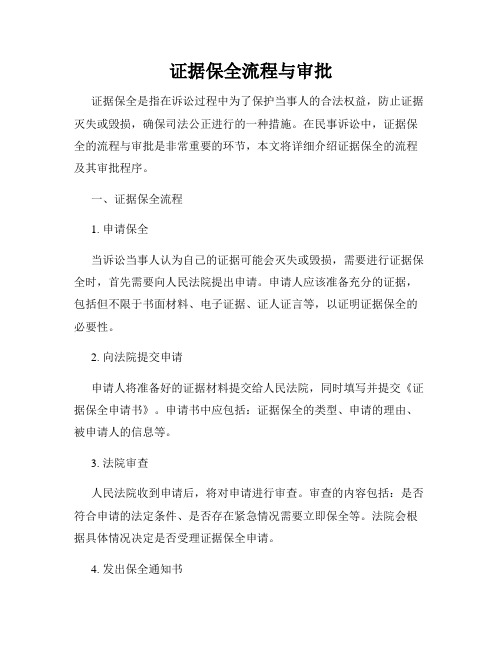 证据保全流程与审批

证据保全是指在诉讼过程中为了保护当事人的合法权益，防止证据灭失或毁损，确保司法公正进行的一种措施。在民事诉讼中，证据保全的流程与审批是非常重要的环节，本文将详细介绍证据保全的流程及其审批程序。

一、证据保全流程

1. 申请保全

当诉讼当事人认为自己的证据可能会灭失或毁损，需要进行证据保全时，首先需要向人民法院提出申请。申请人应该准备充分的证据，包括但不限于书面材料、电子证据、证人证言等，以证明证据保全的必要性。

2. 向法院提交申请

申请人将准备好的证据材料提交给人民法院，同时填写并提交《证据保全申请书》。申请书中应包括：证据保全的类型、申请的理由、被申请人的信息等。

3. 法院审查

人民法院收到申请后，将对申请进行审查。审查的内容包括：是否符合申请的法定条件、是否存在紧急情况需要立即保全等。法院会根据具体情况决定是否受理证据保全申请。

4. 发出保全通知书